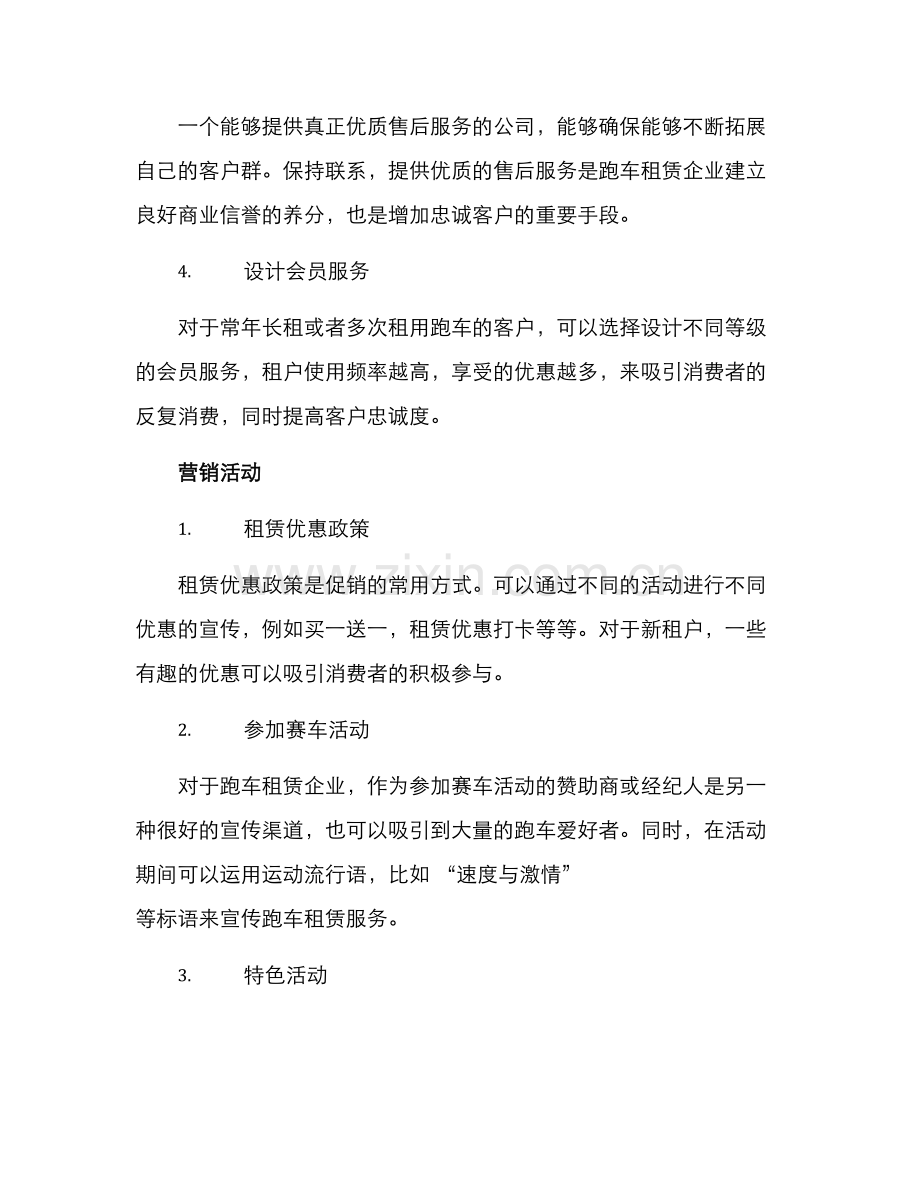 一个能够提供真正优质售后服务的公司，能够确保能够不断拓展自己的客户群。保持联系，提供优质的售后服务是跑车租赁企业建立良好商业信誉的养分，也是增加忠诚客户的重要手段。

4. 设计会员服务

对于常年长租或者多次租用跑车的客户，可以选择设计不同等级的会员服务，租户使用频率越高，享受的优惠越多，来吸引消费者的反复消费，同时提高客户忠诚度。

营销活动

1. 租赁优惠政策

租赁优惠政策是促销的常用方式。可以通过不同的活动进行不同优惠的宣传，例如买一送一，租赁优惠打卡等等。对于新租户，一些有趣的优惠可以吸引消费者的积极参与。

2. 参加赛车活动

对于跑车租赁企业，作为参加赛车活动的赞助商或经纪人是另一种很好的宣传渠道，也可以吸引到大量的跑车爱好者。同时，在活动期间可以运用运动流行语，比如“速度与激情”等标语来宣传跑车租赁服务。

3. 特色活动

www.zixin.com.cn